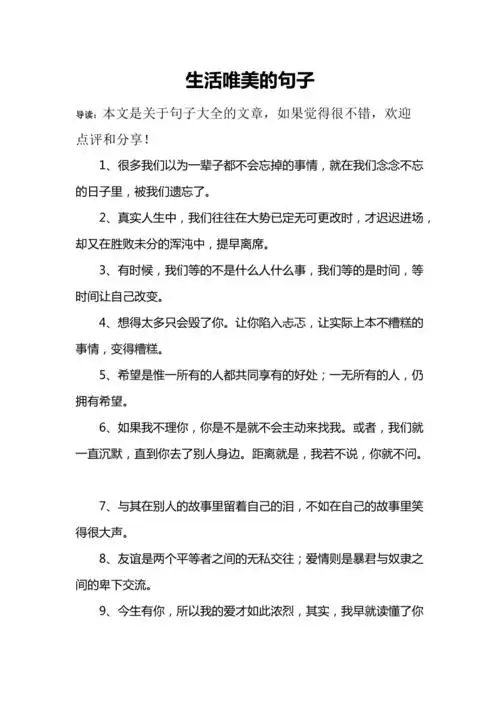 生活唯美的句子

导读：本文是关于句子大全的文章，如果觉得很不错，欢迎点评和分享！

1、很多我们以为一辈子都不会忘掉的事情，就在我们念念不忘的日子里，被我们遗忘了。

2、真实人生中，我们往往在大势已定无可更改时，才迟迟进场，却又在胜败未分的浑沌中，提早离席。

3、有时候，我们等的不是什么人什么事，我们等的是时间，等时间让自己改变。

4、想得太多只会毁了你。让你陷入忐忑，让实际上本不糟糕的事情，变得糟糕。

5、希望是惟一所有的人都共同享有的好处；一无所有的人，仍拥有希望。

6、如果我不理你，你是不是就不会主动来找我。或者，我们就一直沉默，直到你去了别人身边。距离就是，我若不说，你就不问。

7、与其在别人的故事里留着自己的泪，不如在自己的故事里笑得很大声。

8、友谊是两个平等者之间的无私交往；爱情则是暴君与奴隶之间的卑下交流。

9、今生有你，所以我的爱才如此浓烈，其实，我早就读懂了你